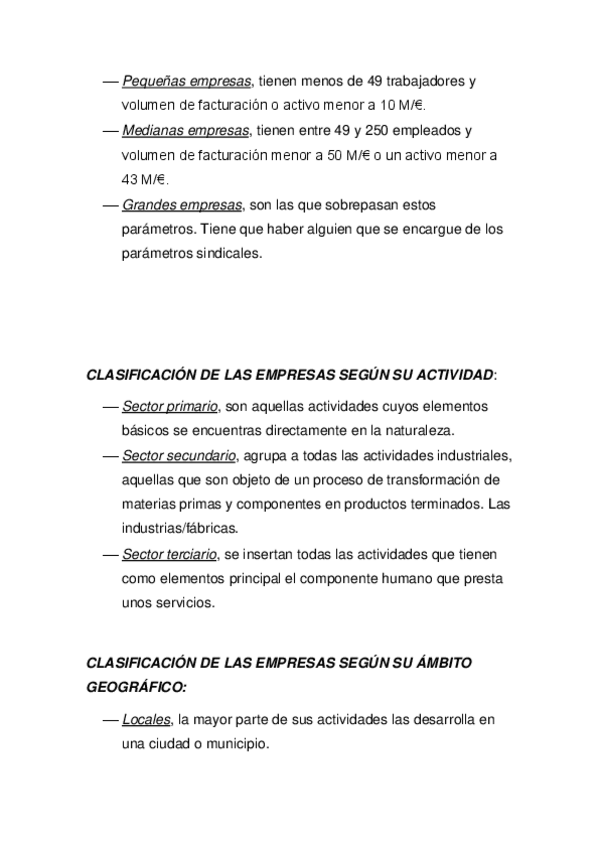 — Pequeñas empresas, tienen menos de 49 trabajadores y volumen de facturación o activo menor a 10 M/€.

— Medianas empresas, tienen entre 49 y 250 empleados y volumen de facturación menor a 50 M/€ o un activo menor a 43 M/€.

— Grandes empresas, son las que sobrepasan estos parámetros. Tiene que haber alguien que se encargue de los parámetros sindicales.

CLASIFICACIÓN DE LAS EMPRESAS SEGÚN SU ACTIVIDAD:

— Sector primario, son aquellas actividades cuyos elementos básicos se encuentras directamente en la naturaleza.

— Sector secundario, agrupa a todas las actividades industriales, aquellas que son objeto de un proceso de transformación de materias primas y componentes en productos terminados. Las industrias/fábricas.

— Sector terciario, se insertan todas las actividades que tienen como elementos principal el componente humano que presta unos servicios.

CLASIFICACIÓN DE LAS EMPRESAS SEGÚN SU ÁMBITO GEOGRÁFICO:

— Locales, la mayor parte de sus actividades las desarrolla en una ciudad o municipio.